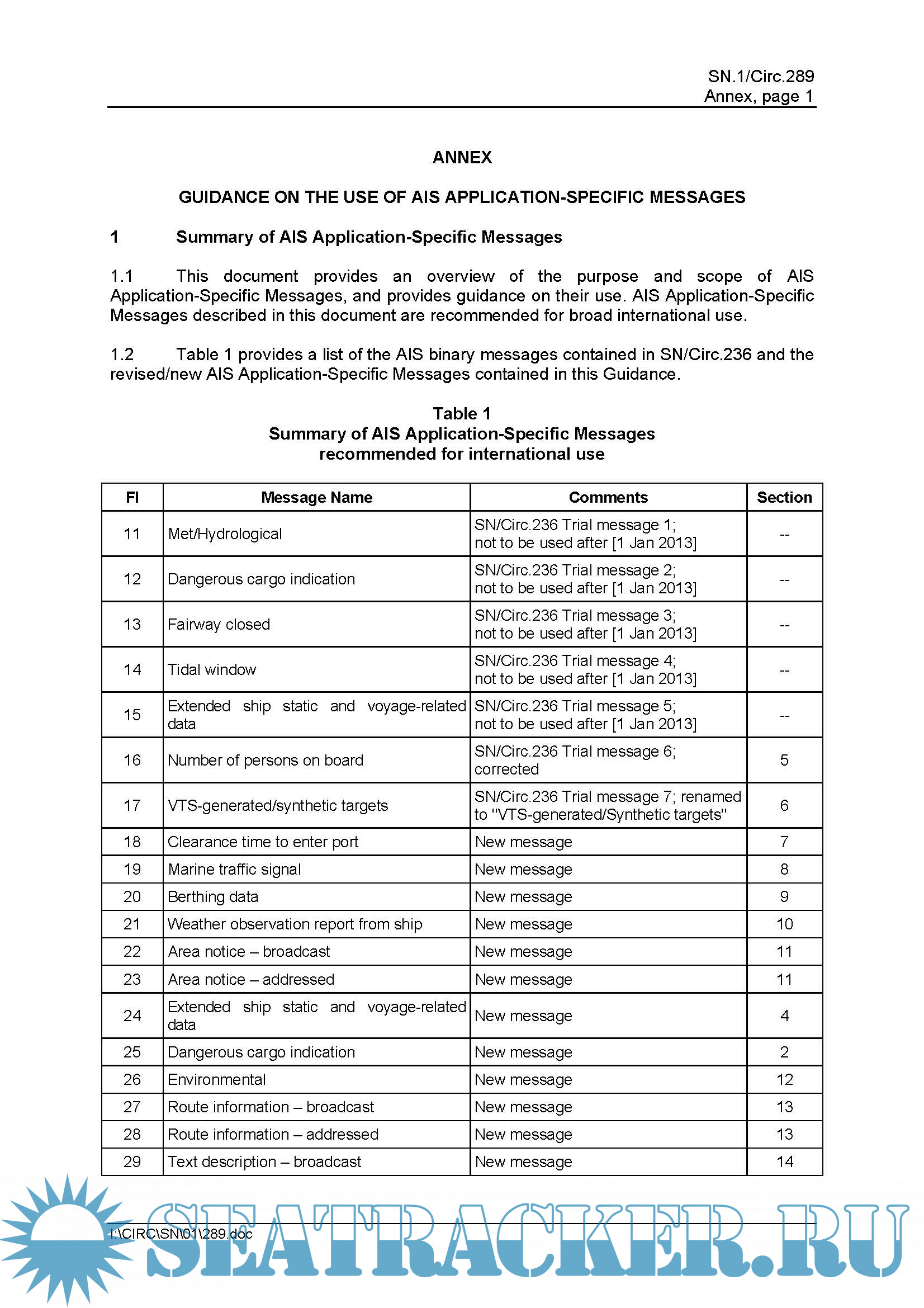 SN.1/Circ.289
Annex, page 1

ANNEX

GUIDANCE ON THE USE OF AIS APPLICATION-SPECIFIC MESSAGES

1 Summary of AIS Application-Specific Messages

1.1 This document provides an overview of the purpose and scope of AIS Application-Specific Messages, and provides guidance on their use. AIS Application-Specific Messages described in this document are recommended for broad international use.

1.2 Table 1 provides a list of the AIS binary messages contained in SN/Circ.236 and the revised/new AIS Application-Specific Messages contained in this Guidance.

Table 1
Summary of AIS Application-Specific Messages
recommended for international use

| FI | Message Name | Comments | Section |
|---|---|---|---|
| 11 | Met/Hydrological | SN/Circ.236 Trial message 1; not to be used after [1 Jan 2013] | -- |
| 12 | Dangerous cargo indication | SN/Circ.236 Trial message 2; not to be used after [1 Jan 2013] | -- |
| 13 | Fairway closed | SN/Circ.236 Trial message 3; not to be used after [1 Jan 2013] | -- |
| 14 | Tidal window | SN/Circ.236 Trial message 4; not to be used after [1 Jan 2013] | -- |
| 15 | Extended ship static and voyage-related data | SN/Circ.236 Trial message 5; not to be used after [1 Jan 2013] | -- |
| 16 | Number of persons on board | SN/Circ.236 Trial message 6; corrected | 5 |
| 17 | VTS-generated/synthetic targets | SN/Circ.236 Trial message 7; renamed to "VTS-generated/Synthetic targets" | 6 |
| 18 | Clearance time to enter port | New message | 7 |
| 19 | Marine traffic signal | New message | 8 |
| 20 | Berthing data | New message | 9 |
| 21 | Weather observation report from ship | New message | 10 |
| 22 | Area notice – broadcast | New message | 11 |
| 23 | Area notice – addressed | New message | 11 |
| 24 | Extended ship static and voyage-related data | New message | 4 |
| 25 | Dangerous cargo indication | New message | 2 |
| 26 | Environmental | New message | 12 |
| 27 | Route information – broadcast | New message | 13 |
| 28 | Route information – addressed | New message | 13 |
| 29 | Text description – broadcast | New message | 14 |

I:\CIRC\SN\01\289.doc

SEATRACKER.RU